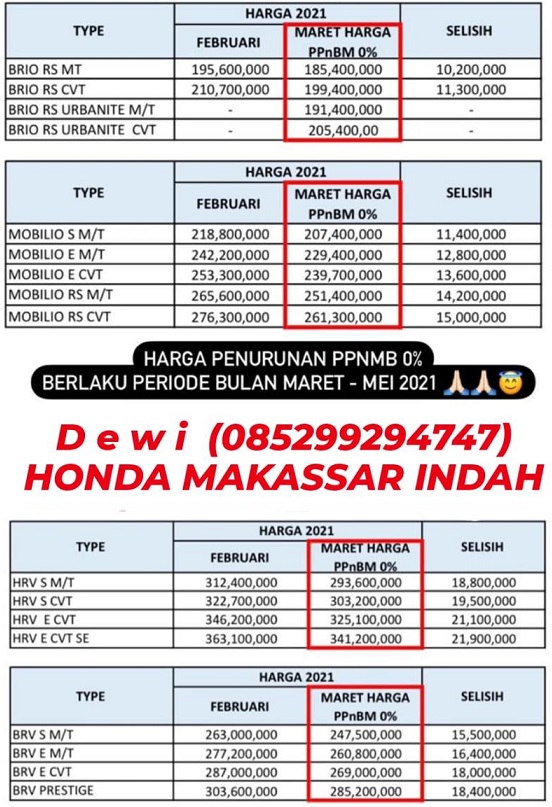 | TYPE | HARGA 2021 FEBRUARI | HARGA 2021 MARET HARGA PPnBM 0% | SELISIH |
|---|---|---|---|
| BRIO RS MT | 195,600,000 | 185,400,000 | 10,200,000 |
| BRIO RS CVT | 210,700,000 | 199,400,000 | 11,300,000 |
| BRIO RS URBANITE M/T | - | 191,400,000 | - |
| BRIO RS URBANITE CVT | - | 205,400,00 | - |

| TYPE | HARGA 2021 FEBRUARI | HARGA 2021 MARET HARGA PPnBM 0% | SELISIH |
|---|---|---|---|
| MOBILIO S M/T | 218,800,000 | 207,400,000 | 11,400,000 |
| MOBILIO E M/T | 242,200,000 | 229,400,000 | 12,800,000 |
| MOBILIO E CVT | 253,300,000 | 239,700,000 | 13,600,000 |
| MOBILIO RS M/T | 265,600,000 | 251,400,000 | 14,200,000 |
| MOBILIO RS CVT | 276,300,000 | 261,300,000 | 15,000,000 |

HARGA PENURUNAN PPNMB 0%
BERLAKU PERIODE BULAN MARET - MEI 2021 🙏🙏😇

D e w i (085299294747)
HONDA MAKASSAR INDAH

| TYPE | HARGA 2021 FEBRUARI | HARGA 2021 MARET HARGA PPnBM 0% | SELISIH |
|---|---|---|---|
| HRV S M/T | 312,400,000 | 293,600,000 | 18,800,000 |
| HRV S CVT | 322,700,000 | 303,200,000 | 19,500,000 |
| HRV E CVT | 346,200,000 | 325,100,000 | 21,100,000 |
| HRV E CVT SE | 363,100,000 | 341,200,000 | 21,900,000 |

| TYPE | HARGA 2021 FEBRUARI | HARGA 2021 MARET HARGA PPnBM 0% | SELISIH |
|---|---|---|---|
| BRV S M/T | 263,000,000 | 247,500,000 | 15,500,000 |
| BRV E M/T | 277,200,000 | 260,800,000 | 16,400,000 |
| BRV E CVT | 287,000,000 | 269,000,000 | 18,000,000 |
| BRV PRESTIGE | 303,600,000 | 285,200,000 | 18,400,000 |